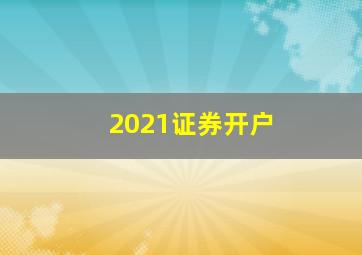 2021证券开户